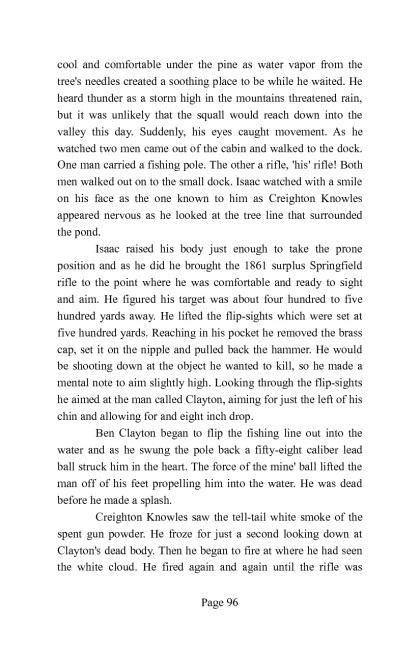 cool and comfortable under the pine as water vapor from the tree's needles created a soothing place to be while he waited. He heard thunder as a storm high in the mountains threatened rain, but it was unlikely that the squall would reach down into the valley this day. Suddenly, his eyes caught movement. As he watched two men came out of the cabin and walked to the dock. One man carried a fishing pole. The other a rifle, 'his' rifle! Both men walked out on to the small dock. Isaac watched with a smile on his face as the one known to him as Creighton Knowles appeared nervous as he looked at the tree line that surrounded the pond.

Isaac raised his body just enough to take the prone position and as he did he brought the 1861 surplus Springfield rifle to the point where he was comfortable and ready to sight and aim. He figured his target was about four hundred to five hundred yards away. He lifted the flip-sights which were set at five hundred yards. Reaching in his pocket he removed the brass cap, set it on the nipple and pulled back the hammer. He would be shooting down at the object he wanted to kill, so he made a mental note to aim slightly high. Looking through the flip-sights he aimed at the man called Clayton, aiming for just the left of his chin and allowing for and eight inch drop.

Ben Clayton began to flip the fishing line out into the water and as he swung the pole back a fifty-eight caliber lead ball struck him in the heart. The force of the mine' ball lifted the man off of his feet propelling him into the water. He was dead before he made a splash.

Creighton Knowles saw the tell-tail white smoke of the spent gun powder. He froze for just a second looking down at Clayton's dead body. Then he began to fire at where he had seen the white cloud. He fired again and again until the rifle was

Page 96